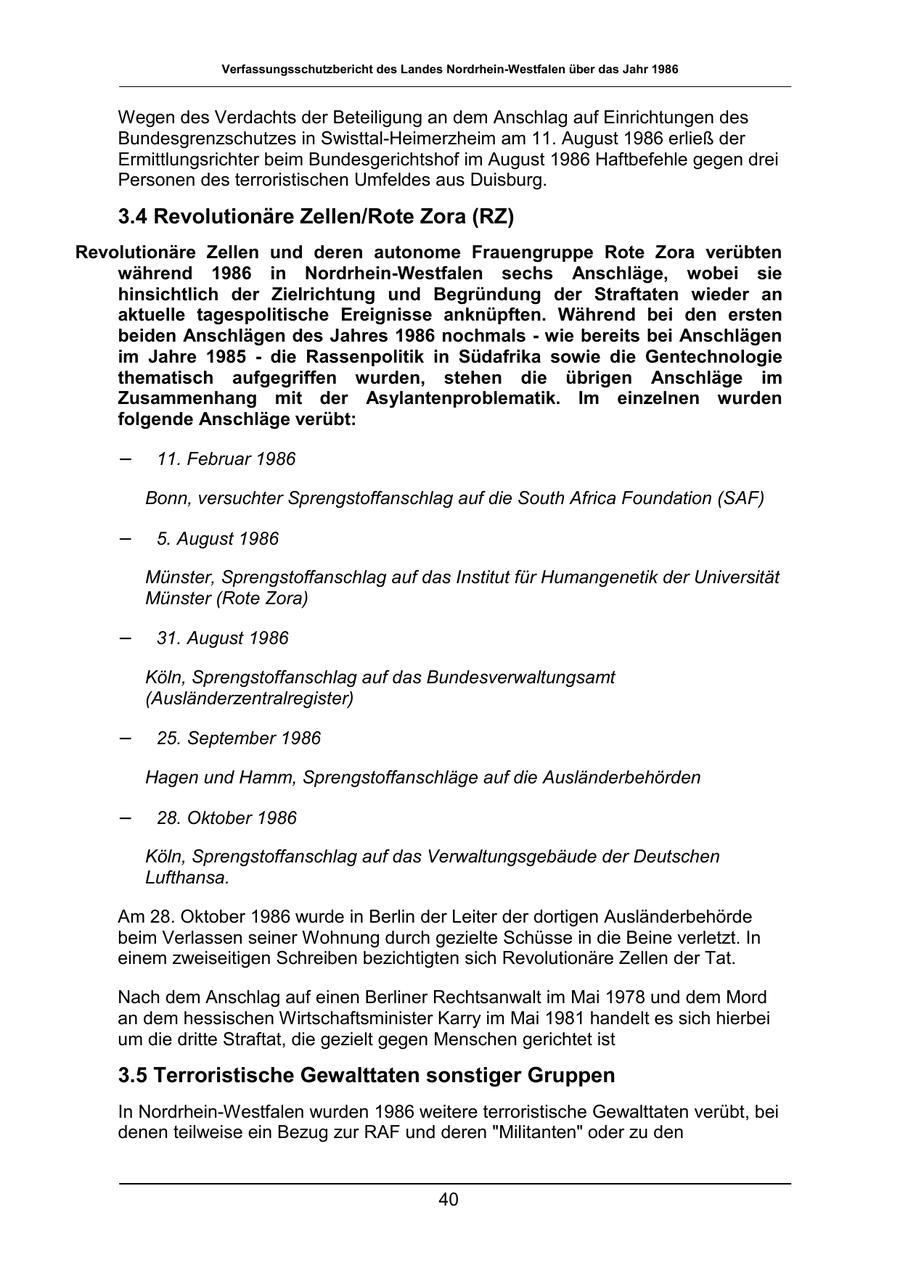 Verfassungsschutzbericht des Landes Nordrhein-Westfalen über das Jahr 1986

Wegen des Verdachts der Beteiligung an dem Anschlag auf Einrichtungen des Bundesgrenzschutzes in Swisttal-Heimerzheim am 11. August 1986 erließ der Ermittlungsrichter beim Bundesgerichtshof im August 1986 Haftbefehle gegen drei Personen des terroristischen Umfeldes aus Duisburg.

3.4 Revolutionäre Zellen/Rote Zora (RZ)

Revolutionäre Zellen und deren autonome Frauengruppe Rote Zora verübten während 1986 in Nordrhein-Westfalen sechs Anschläge, wobei sie hinsichtlich der Zielrichtung und Begründung der Straftaten wieder an aktuelle tagespolitische Ereignisse anknüpften. Während bei den ersten beiden Anschlägen des Jahres 1986 nochmals - wie bereits bei Anschlägen im Jahre 1985 - die Rassenpolitik in Südafrika sowie die Gentechnologie thematisch aufgegriffen wurden, stehen die übrigen Anschläge im Zusammenhang mit der Asylantenproblematik. Im einzelnen wurden folgende Anschläge verübt:

– 11. Februar 1986

Bonn, versuchter Sprengstoffanschlag auf die South Africa Foundation (SAF)

– 5. August 1986

Münster, Sprengstoffanschlag auf das Institut für Humangenetik der Universität Münster (Rote Zora)

– 31. August 1986

Köln, Sprengstoffanschlag auf das Bundesverwaltungsamt (Ausländerzentralregister)

– 25. September 1986

Hagen und Hamm, Sprengstoffanschläge auf die Ausländerbehörden

– 28. Oktober 1986

Köln, Sprengstoffanschlag auf das Verwaltungsgebäude der Deutschen Lufthansa.

Am 28. Oktober 1986 wurde in Berlin der Leiter der dortigen Ausländerbehörde beim Verlassen seiner Wohnung durch gezielte Schüsse in die Beine verletzt. In einem zweiseitigen Schreiben bezichtigten sich Revolutionäre Zellen der Tat.

Nach dem Anschlag auf einen Berliner Rechtsanwalt im Mai 1978 und dem Mord an dem hessischen Wirtschaftsminister Karry im Mai 1981 handelt es sich hierbei um die dritte Straftat, die gezielt gegen Menschen gerichtet ist

3.5 Terroristische Gewalttaten sonstiger Gruppen

In Nordrhein-Westfalen wurden 1986 weitere terroristische Gewalttaten verübt, bei denen teilweise ein Bezug zur RAF und deren "Militanten" oder zu den

40